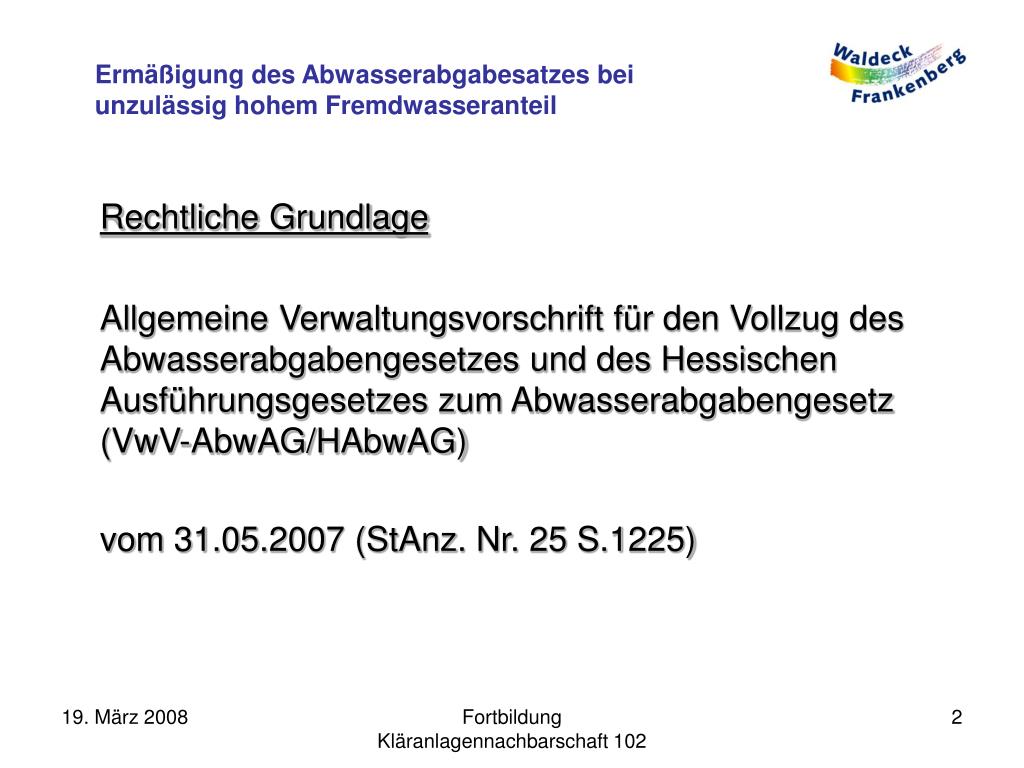 Ermäßigung des Abwasserabgabesatzes bei unzulässig hohem Fremdwasseranteil

Waldeck Frankenberg

Rechtliche Grundlage

Allgemeine Verwaltungsvorschrift für den Vollzug des Abwasserabgabengesetzes und des Hessischen Ausführungsgesetzes zum Abwasserabgabengesetz (VwV-AbwAG/HAbwAG)

vom 31.05.2007 (StAnz. Nr. 25 S.1225)

19. März 2008

Fortbildung
Kläranlagennachbarschaft 102

2